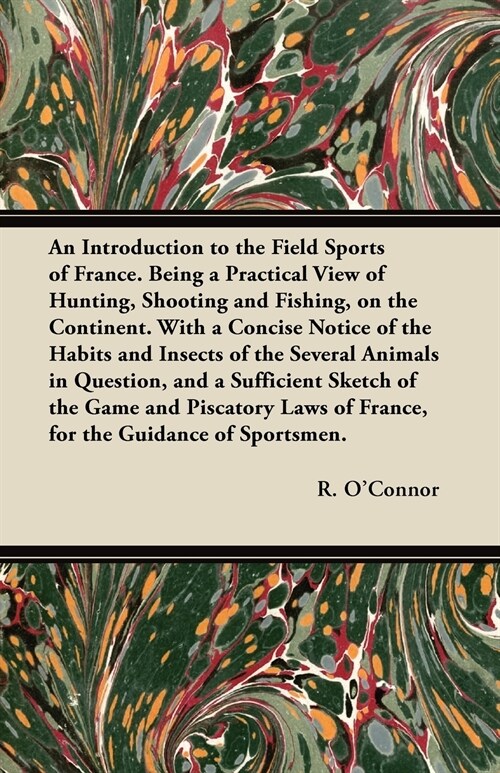 An Introduction to the Field Sports of France. Being a Practical View of Hunting, Shooting and Fishing, on the Continent. With a Concise Notice of the Habits and Insects of the Several Animals in Question, and a Sufficient Sketch of the Game and Piscatory Laws of France, for the Guidance of Sportsmen.

R. O'Connor